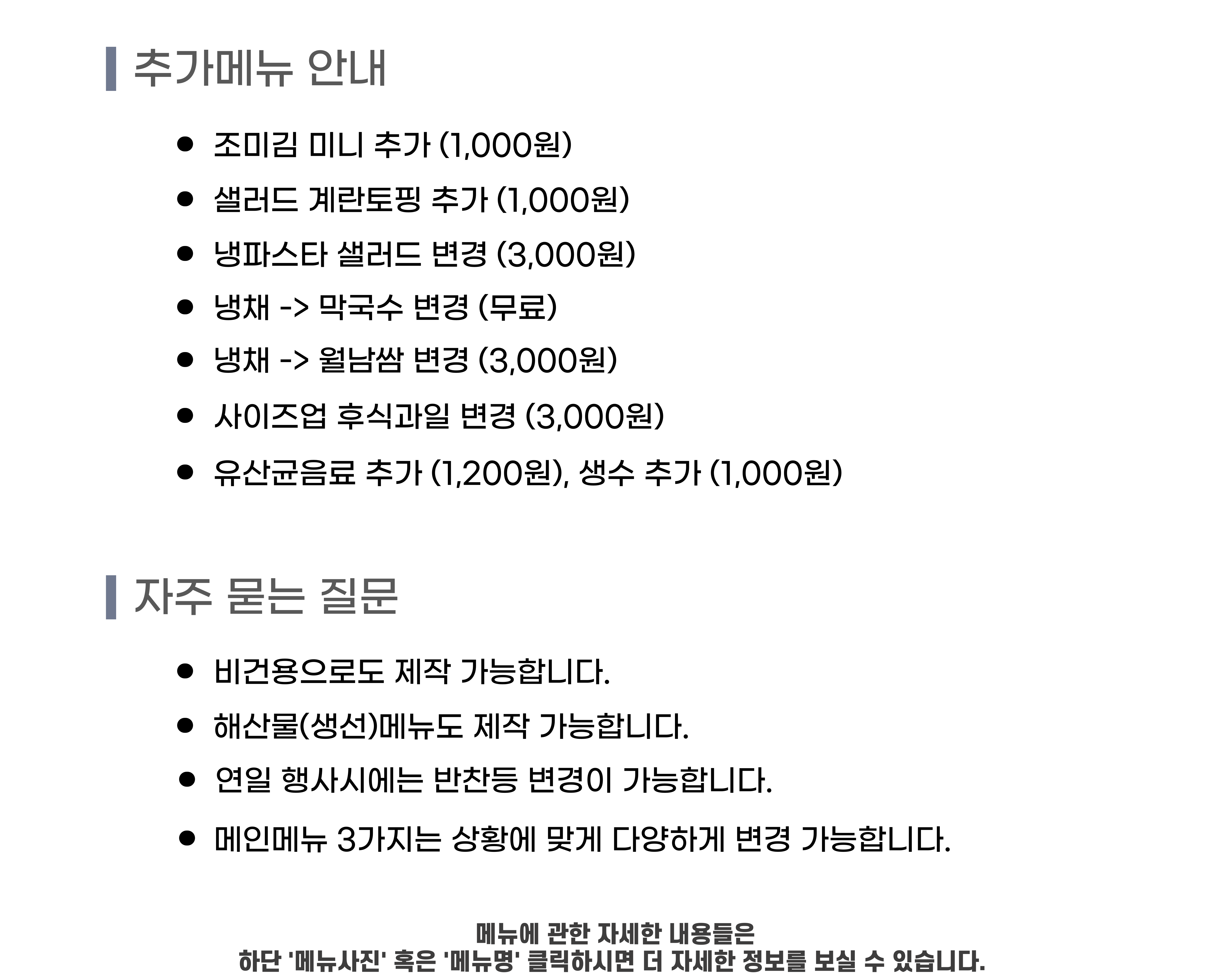 추가메뉴 안내

• 조미김 미니 추가 (1,000원)
• 샐러드 계란토핑 추가 (1,000원)
• 냉파스타 샐러드 변경 (3,000원)
• 냉채 -> 막국수 변경 (무료)
• 냉채 -> 월남쌈 변경 (3,000원)
• 사이즈업 후식과일 변경 (3,000원)
• 유산균음료 추가 (1,200원), 생수 추가 (1,000원)

자주 묻는 질문

• 비건용으로도 제작 가능합니다.
• 해산물(생선)메뉴도 제작 가능합니다.
• 연일 행사시에는 반찬등 변경이 가능합니다.
• 메인메뉴 3가지는 상황에 맞게 다양하게 변경 가능합니다.

메뉴에 관한 자세한 내용들은
하단 '메뉴사진' 혹은 '메뉴명' 클릭하시면 더 자세한 정보를 보실 수 있습니다.